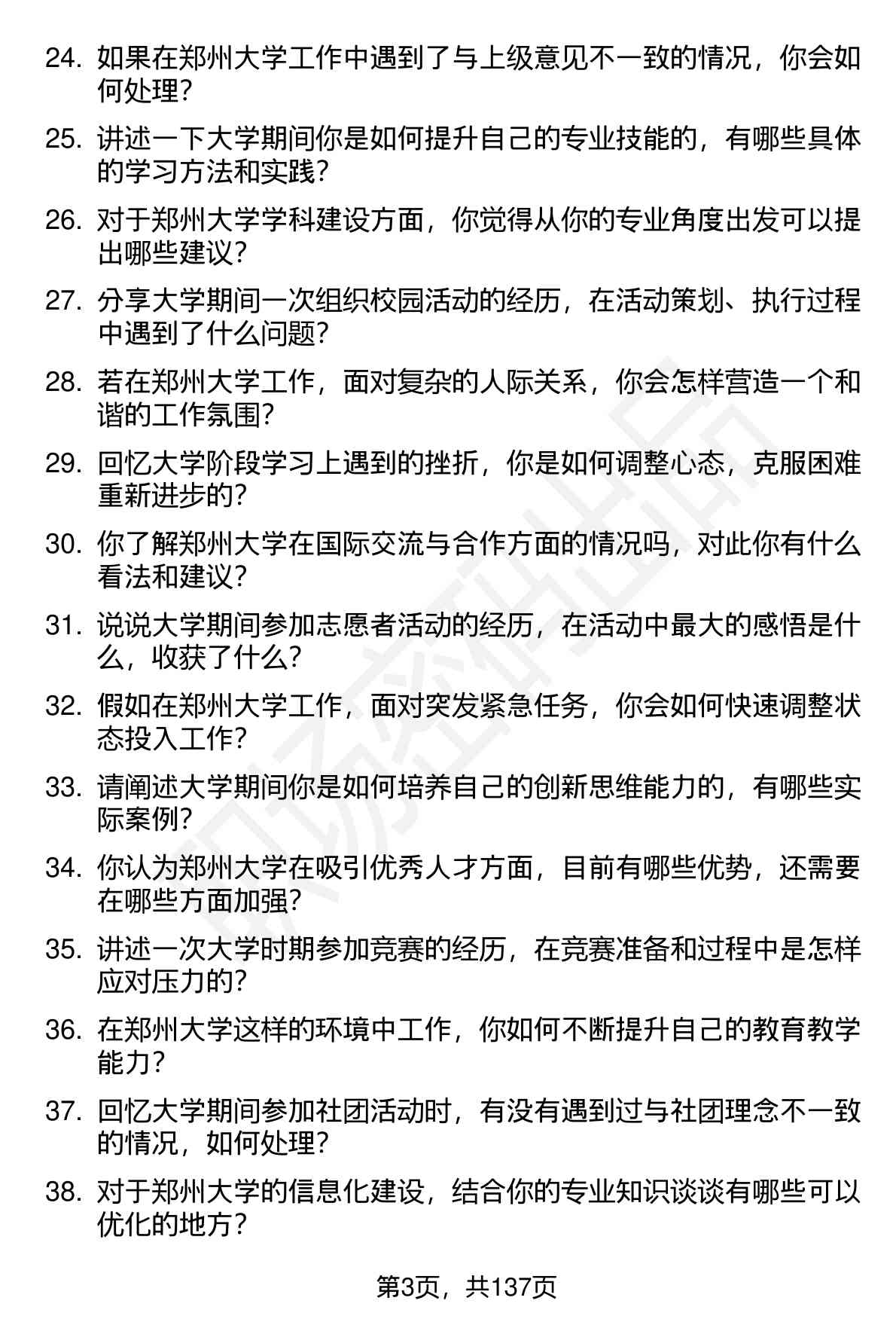 24. 如果在郑州大学工作中遇到了与上级意见不一致的情况，你会如何处理？

25. 讲述一下大学期间你是如何提升自己的专业技能的，有哪些具体的学习方法和实践？

26. 对于郑州大学学科建设方面，你觉得从你的专业角度出发可以提出哪些建议？

27. 分享大学期间一次组织校园活动的经历，在活动策划、执行过程中遇到了什么问题？

28. 若在郑州大学工作，面对复杂的人际关系，你会怎样营造一个和谐的工作氛围？

29. 回忆大学阶段学习上遇到的挫折，你是如何调整心态，克服困难重新进步的？

30. 你了解郑州大学在国际交流与合作方面的情况吗，对此你有什么看法和建议？

31. 说说大学期间参加志愿者活动的经历，在活动中最大的感悟是什么，收获了什么？

32. 假如在郑州大学工作，面对突发紧急任务，你会如何快速调整状态投入工作？

33. 请阐述大学期间你是如何培养自己的创新思维能力的，有哪些实际案例？

34. 你认为郑州大学在吸引优秀人才方面，目前有哪些优势，还需要在哪些方面加强？

35. 讲述一次大学时期参加竞赛的经历，在竞赛准备和过程中是怎样应对压力的？

36. 在郑州大学这样的环境中工作，你如何不断提升自己的教育教学能力？

37. 回忆大学期间参加社团活动时，有没有遇到过与社团理念不一致的情况，如何处理？

38. 对于郑州大学的信息化建设，结合你的专业知识谈谈有哪些可以优化的地方？

第3页，共137页